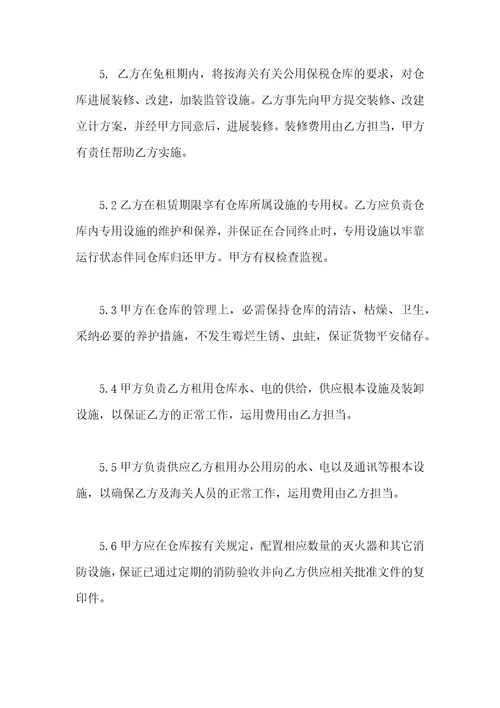 5. 乙方在免租期内，将按海关有关公用保税仓库的要求，对仓库进展装修、改建，加装监管设施。乙方事先向甲方提交装修、改建立计方案，并经甲方同意后，进展装修。装修费用由乙方担当，甲方有责任帮助乙方实施。

5.2 乙方在租赁期限享有仓库所属设施的专用权。乙方应负责仓库内专用设施的维护和保养，并保证在合同终止时，专用设施以牢靠运行状态伴同仓库归还甲方。甲方有权检查监视。

5.3 甲方在仓库的管理上，必需保持仓库的清洁、枯燥、卫生，采纳必要的养护措施，不发生霉烂生锈、虫蛀，保证货物平安储存。

5.4 甲方负责乙方租用仓库水、电的供给，供应根本设施及装卸设施，以保证乙方的正常工作，运用费用由乙方担当。

5.5 甲方负责供应乙方租用办公用房的水、电以及通讯等根本设施，以确保乙方及海关人员的正常工作，运用费用由乙方担当。

5.6 甲方应在仓库按有关规定，配置相应数量的灭火器和其它消防设施，保证已通过定期的消防验收并向乙方供应相关批准文件的复印件。